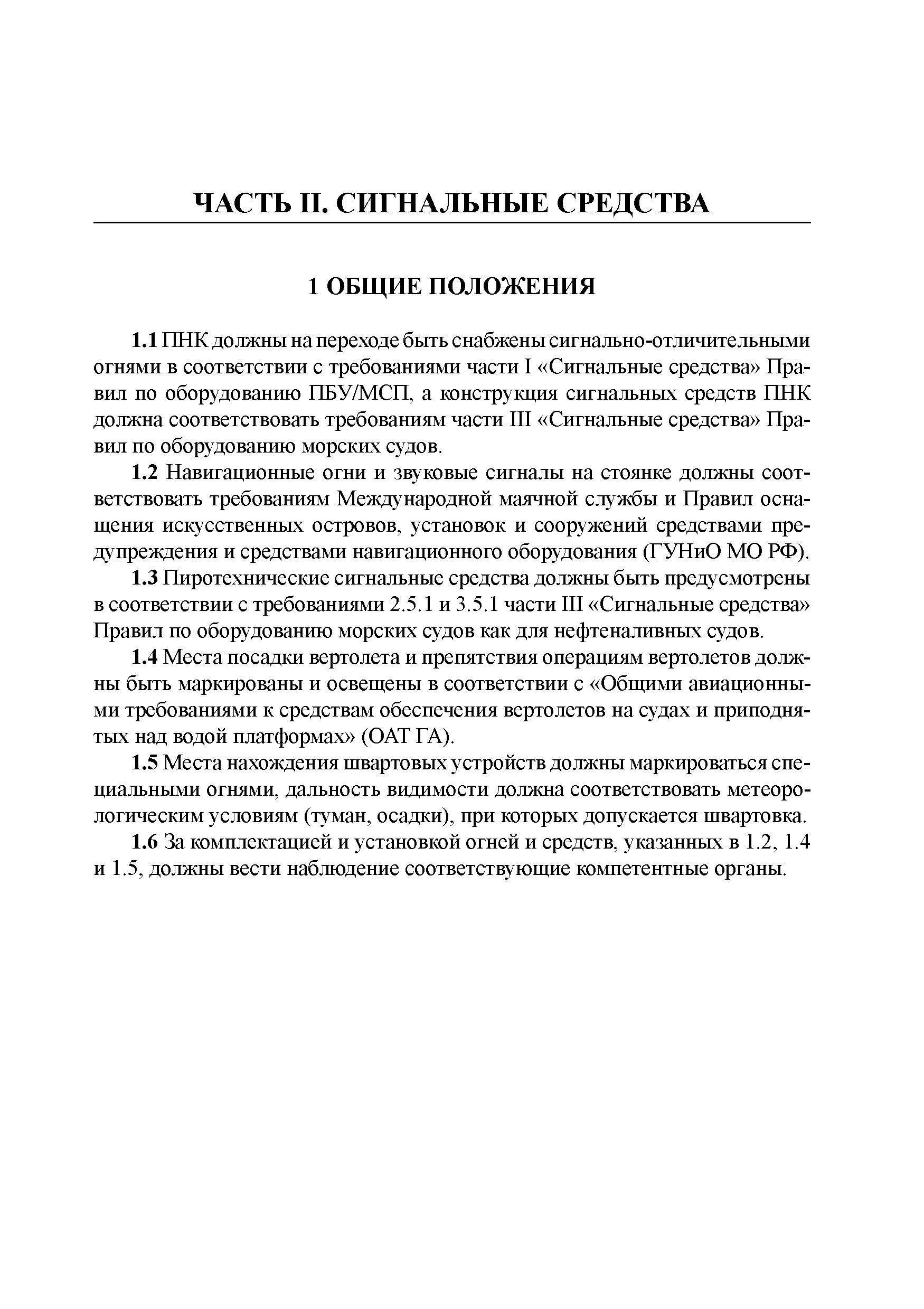 ЧАСТЬ II. СИГНАЛЬНЫЕ СРЕДСТВА

1 ОБЩИЕ ПОЛОЖЕНИЯ

1.1 ПНК должны на переходе быть снабжены сигнально-отличительными огнями в соответствии с требованиями части I «Сигнальные средства» Правил по оборудованию ПБУ/МСП, а конструкция сигнальных средств ПНК должна соответствовать требованиям части III «Сигнальные средства» Правил по оборудованию морских судов.

1.2 Навигационные огни и звуковые сигналы на стоянке должны соответствовать требованиям Международной маячной службы и Правил оснащения искусственных островов, установок и сооружений средствами предупреждения и средствами навигационного оборудования (ГУНиО МО РФ).

1.3 Пиротехнические сигнальные средства должны быть предусмотрены в соответствии с требованиями 2.5.1 и 3.5.1 части III «Сигнальные средства» Правил по оборудованию морских судов как для нефтеналивных судов.

1.4 Места посадки вертолета и препятствия операциям вертолетов должны быть маркированы и освещены в соответствии с «Общими авиационными требованиями к средствам обеспечения вертолетов на судах и приподнятых над водой платформах» (ОАТ ГА).

1.5 Места нахождения швартовых устройств должны маркироваться специальными огнями, дальность видимости должна соответствовать метеорологическим условиям (туман, осадки), при которых допускается швартовка.

1.6 За комплектацией и установкой огней и средств, указанных в 1.2, 1.4 и 1.5, должны вести наблюдение соответствующие компетентные органы.